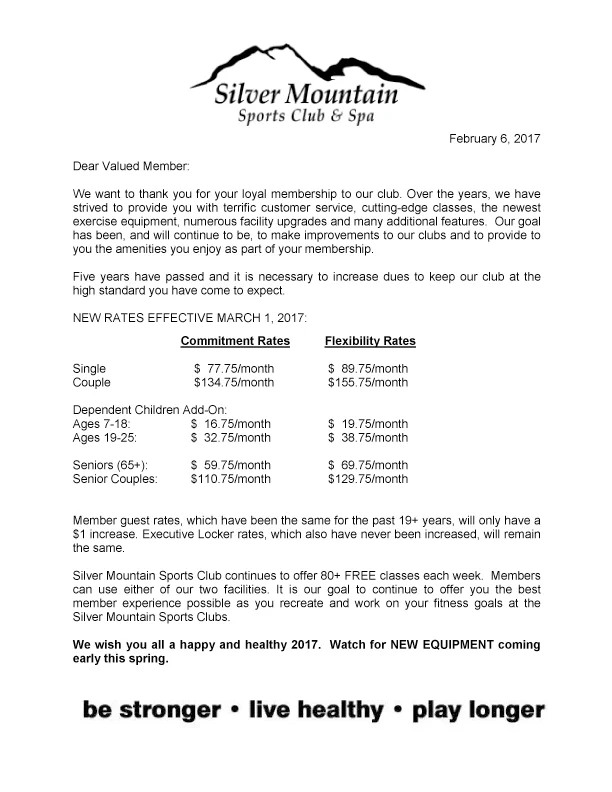 Silver Mountain
Sports Club & Spa

February 6, 2017

Dear Valued Member:

We want to thank you for your loyal membership to our club. Over the years, we have strived to provide you with terrific customer service, cutting-edge classes, the newest exercise equipment, numerous facility upgrades and many additional features. Our goal has been, and will continue to be, to make improvements to our clubs and to provide to you the amenities you enjoy as part of your membership.

Five years have passed and it is necessary to increase dues to keep our club at the high standard you have come to expect.

NEW RATES EFFECTIVE MARCH 1, 2017:

| | Commitment Rates | Flexibility Rates |
|---|---|---|
| Single | \$ 77.75/month | \$ 89.75/month |
| Couple | \$134.75/month | \$155.75/month |
| Dependent Children Add-On: | | |
| Ages 7-18: | \$ 16.75/month | \$ 19.75/month |
| Ages 19-25: | \$ 32.75/month | \$ 38.75/month |
| Seniors (65+): | \$ 59.75/month | \$ 69.75/month |
| Senior Couples: | \$110.75/month | \$129.75/month |

Member guest rates, which have been the same for the past 19+ years, will only have a \$1 increase. Executive Locker rates, which also have never been increased, will remain the same.

Silver Mountain Sports Club continues to offer 80+ FREE classes each week. Members can use either of our two facilities. It is our goal to continue to offer you the best member experience possible as you recreate and work on your fitness goals at the Silver Mountain Sports Clubs.

We wish you all a happy and healthy 2017. Watch for NEW EQUIPMENT coming early this spring.

be stronger • live healthy • play longer